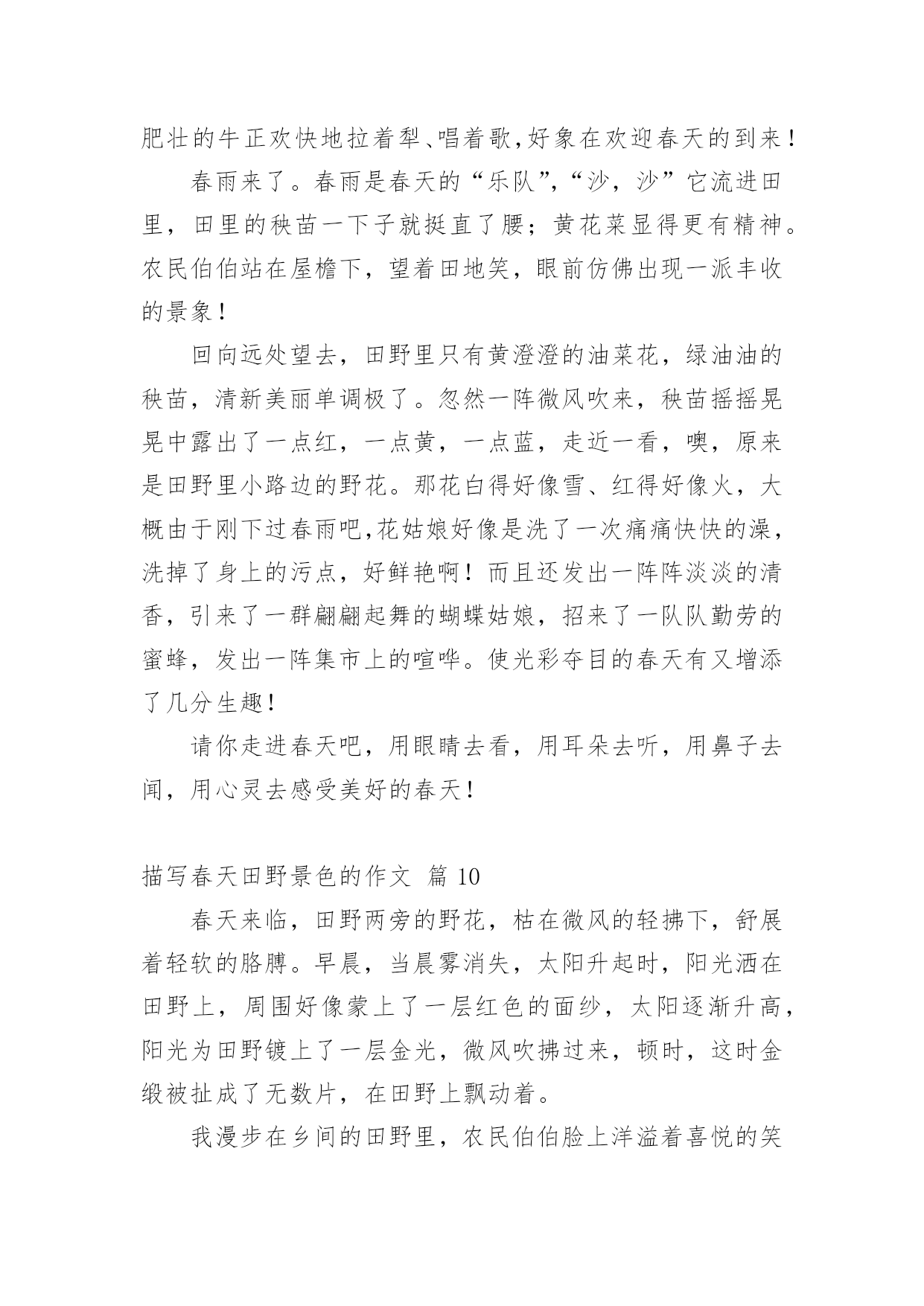 肥壮的牛正欢快地拉着犁、唱着歌,好象在欢迎春天的到来!

春雨来了。春雨是春天的“乐队”,“沙，沙”它流进田里，田里的秧苗一下子就挺直了腰；黄花菜显得更有精神。农民伯伯站在屋檐下，望着田地笑，眼前仿佛出现一派丰收的景象!

回向远处望去，田野里只有黄澄澄的油菜花，绿油油的秧苗，清新美丽单调极了。忽然一阵微风吹来，秧苗摇摇晃晃中露出了一点红，一点黄，一点蓝，走近一看，噢，原来是田野里小路边的野花。那花白得好像雪、红得好像火，大概由于刚下过春雨吧,花姑娘好像是洗了一次痛痛快快的澡，洗掉了身上的污点，好鲜艳啊！而且还发出一阵阵淡淡的清香，引来了一群翩翩起舞的蝴蝶姑娘，招来了一队队勤劳的蜜蜂，发出一阵集市上的喧哗。使光彩夺目的春天有又增添了几分生趣!

请你走进春天吧，用眼睛去看，用耳朵去听，用鼻子去闻，用心灵去感受美好的春天!

描写春天田野景色的作文 篇 10

春天来临，田野两旁的野花，枯在微风的轻拂下，舒展着轻软的胳膊。早晨，当晨雾消失，太阳升起时，阳光洒在田野上，周围好像蒙上了一层红色的面纱，太阳逐渐升高，阳光为田野镀上了一层金光，微风吹拂过来，顿时，这时金缎被扯成了无数片，在田野上飘动着。

我漫步在乡间的田野里，农民伯伯脸上洋溢着喜悦的笑